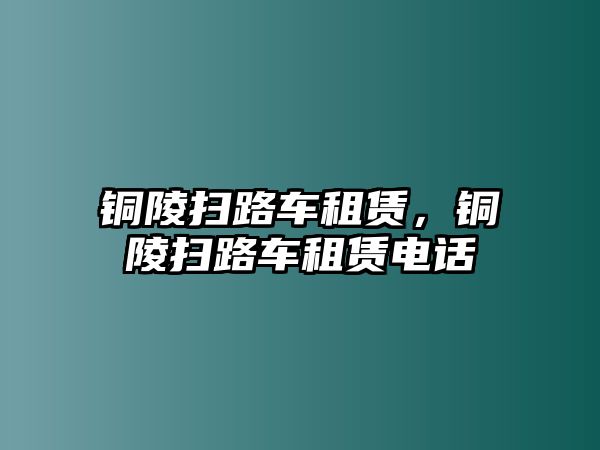 铜陵扫路车租赁，铜陵扫路车租赁电话